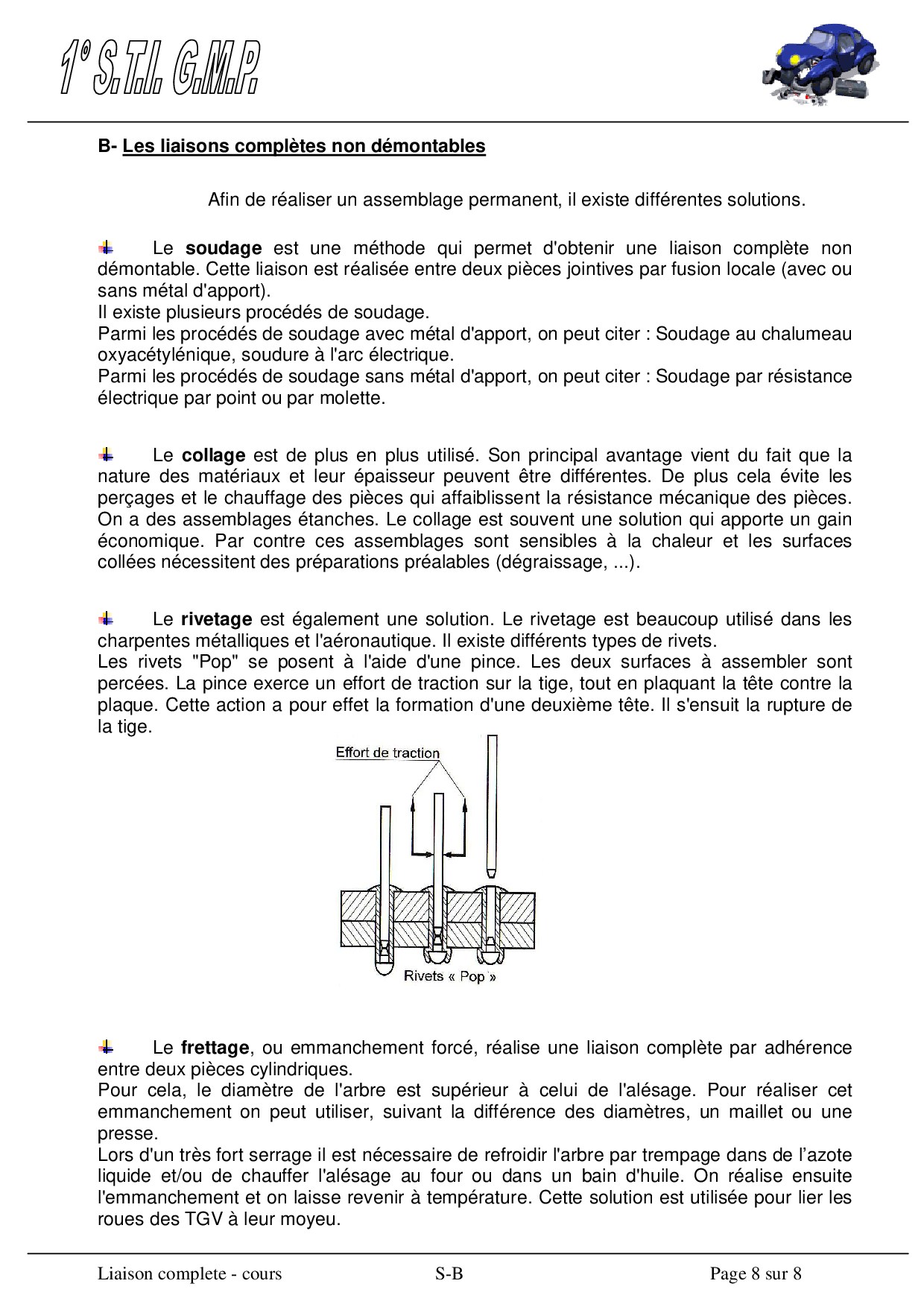 1° S.T.I. G.M.P.

B- Les liaisons complètes non démontables

Afin de réaliser un assemblage permanent, il existe différentes solutions.

Le soudage est une méthode qui permet d'obtenir une liaison complète non démontable. Cette liaison est réalisée entre deux pièces jointives par fusion locale (avec ou sans métal d'apport).
Il existe plusieurs procédés de soudage.
Parmi les procédés de soudage avec métal d'apport, on peut citer : Soudage au chalumeau oxyacétylénique, soudure à l'arc électrique.
Parmi les procédés de soudage sans métal d'apport, on peut citer : Soudage par résistance électrique par point ou par molette.

Le collage est de plus en plus utilisé. Son principal avantage vient du fait que la nature des matériaux et leur épaisseur peuvent être différentes. De plus cela évite les perçages et le chauffage des pièces qui affaiblissent la résistance mécanique des pièces. On a des assemblages étanches. Le collage est souvent une solution qui apporte un gain économique. Par contre ces assemblages sont sensibles à la chaleur et les surfaces collées nécessitent des préparations préalables (dégraissage, ...).

Le rivetage est également une solution. Le rivetage est beaucoup utilisé dans les charpentes métalliques et l'aéronautique. Il existe différents types de rivets.
Les rivets "Pop" se posent à l'aide d'une pince. Les deux surfaces à assembler sont percées. La pince exerce un effort de traction sur la tige, tout en plaquant la tête contre la plaque. Cette action a pour effet la formation d'une deuxième tête. Il s'ensuit la rupture de la tige.

Effort de traction

Rivets « Pop »

Le frettage, ou emmanchement forcé, réalise une liaison complète par adhérence entre deux pièces cylindriques.
Pour cela, le diamètre de l'arbre est supérieur à celui de l'alésage. Pour réaliser cet emmanchement on peut utiliser, suivant la différence des diamètres, un maillet ou une presse.
Lors d'un très fort serrage il est nécessaire de refroidir l'arbre par trempage dans de l’azote liquide et/ou de chauffer l'alésage au four ou dans un bain d'huile. On réalise ensuite l'emmanchement et on laisse revenir à température. Cette solution est utilisée pour lier les roues des TGV à leur moyeu.

Liaison complete - cours S-B Page 8 sur 8